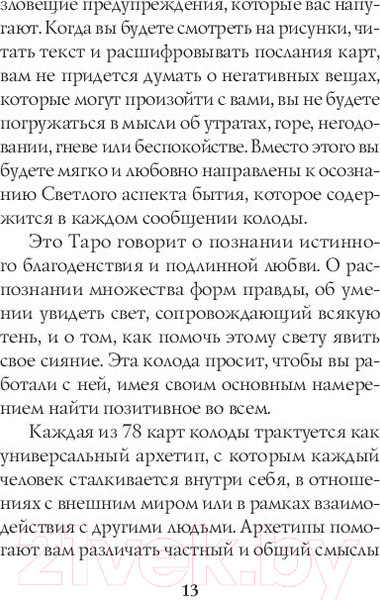 зловещие предупреждения, которые вас напугают. Когда вы будете смотреть на рисунки, читать текст и расшифровывать послания карт, вам не придется думать о негативных вещах, которые могут произойти с вами, вы не будете погружаться в мысли об утратах, горе, негодовании, гневе или беспокойстве. Вместо этого вы будете мягко и любовно направлены к осознанию Светлого аспекта бытия, которое содержится в каждом сообщении колоды.

Это Таро говорит о познании истинного благоденствия и подлинной любви. О распознании множества форм правды, об умении увидеть свет, сопровождающий всякую тень, и о том, как помочь этому свету явить свое сияние. Эта колода просит, чтобы вы работали с ней, имея своим основным намерением найти позитивное во всем.

Каждая из 78 карт колоды трактуется как универсальный архетип, с которым каждый человек сталкивается внутри себя, в отношениях с внешним миром или в рамках взаимодействия с другими людьми. Архетипы помогают вам различать частный и общий смыслы

21vek.by

13